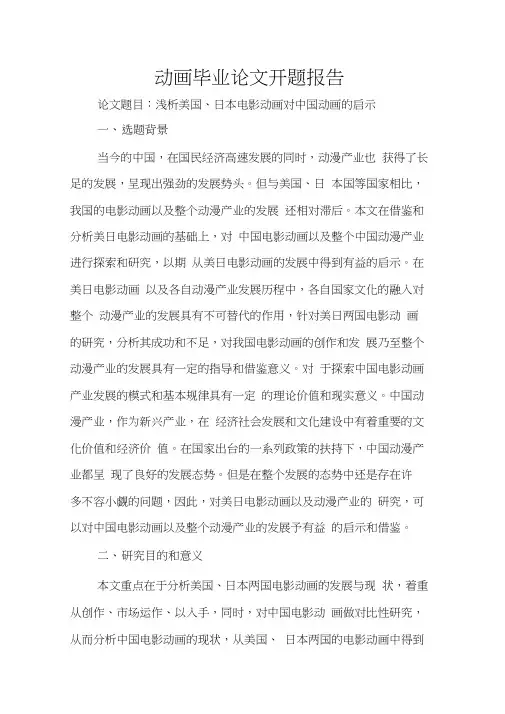 动画毕业论文开题报告

论文题目：浅析美国、日本电影动画对中国动画的启示

一、选题背景

当今的中国，在国民经济高速发展的同时，动漫产业也 获得了长足的发展，呈现出强劲的发展势头。但与美国、日 本国等国家相比，我国的电影动画以及整个动漫产业的发展 还相对滞后。本文在借鉴和分析美日电影动画的基础上，对 中国电影动画以及整个中国动漫产业进行探索和研究，以期 从美日电影动画的发展中得到有益的启示。在美日电影动画 以及各自动漫产业发展历程中，各自国家文化的融入对整个 动漫产业的发展具有不可替代的作用，针对美日两国电影动 画的研究，分析其成功和不足，对我国电影动画的创作和发 展乃至整个动漫产业的发展具有一定的指导和借鉴意义。对 于探索中国电影动画产业发展的模式和基本规律具有一定 的理论价值和现实意义。中国动漫产业，作为新兴产业，在 经济社会发展和文化建设中有着重要的文化价值和经济价 值。在国家出台的一系列政策的扶持下，中国动漫产业都呈 现了良好的发展态势。但是在整个发展的态势中还是存在许多不容小觑的问题，因此，对美日电影动画以及动漫产业的 研究，可以对中国电影动画以及整个动漫产业的发展予有益 的启示和借鉴。

二、研究目的和意义

本文重点在于分析美国、日本两国电影动画的发展与现 状，着重从创作、市场运作、以入手，同时，对中国电影动 画做对比性研究，从而分析中国电影动画的现状，从美国、 日本两国的电影动画中得到